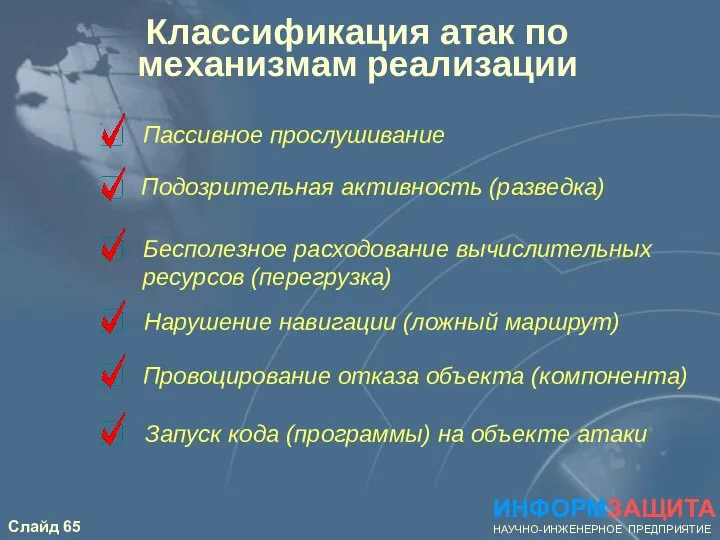 Классификация атак по механизмам реализации

Пассивное прослушивание

Подозрительная активность (разведка)

Бесполезное расходование вычислительных ресурсов (перегрузка)

Нарушение навигации (ложный маршрут)

Провоцирование отказа объекта (компонента)

Запуск кода (программы) на объекте атаки

Слайд 65

ИНФОРМЗАЩИТА
НАУЧНО-ИНЖЕНЕРНОЕ ПРЕДПРИЯТИЕ